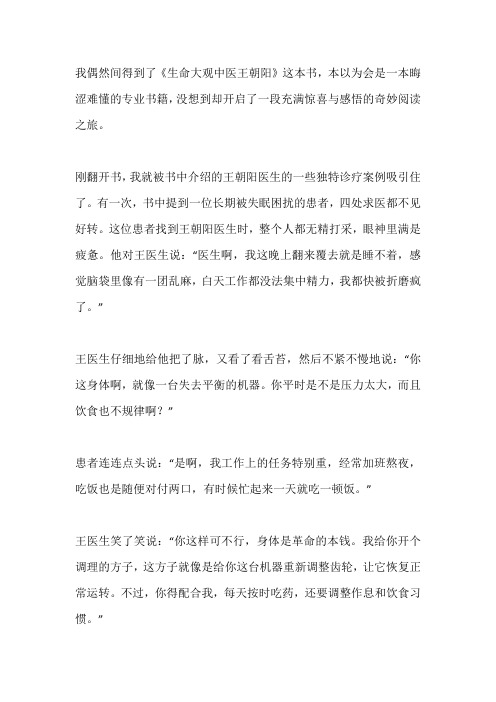 我偶然间得到了《生命大观中医王朝阳》这本书，本以为会是一本晦涩难懂的专业书籍，没想到却开启了一段充满惊喜与感悟的奇妙阅读之旅。

刚翻开书，我就被书中介绍的王朝阳医生的一些独特诊疗案例吸引住了。有一次，书中提到一位长期被失眠困扰的患者，四处求医都不见好转。这位患者找到王朝阳医生时，整个人都无精打采，眼神里满是疲惫。他对王医生说：“医生啊，我这晚上翻来覆去就是睡不着，感觉脑袋里像有一团乱麻，白天工作都没法集中精力，我都快被折磨疯了。”

王医生仔细地给他把了脉，又看了看舌苔，然后不紧不慢地说：“你这身体啊，就像一台失去平衡的机器。你平时是不是压力太大，而且饮食也不规律啊？”

患者连连点头说：“是啊，我工作上的任务特别重，经常加班熬夜，吃饭也是随便对付两口，有时候忙起来一天就吃一顿饭。”

王医生笑了笑说：“你这样可不行，身体是革命的本钱。我给你开个调理的方子，这方子就像是给你这台机器重新调整齿轮，让它恢复正常运转。不过，你得配合我，每天按时吃药，还要调整作息和饮食习惯。”